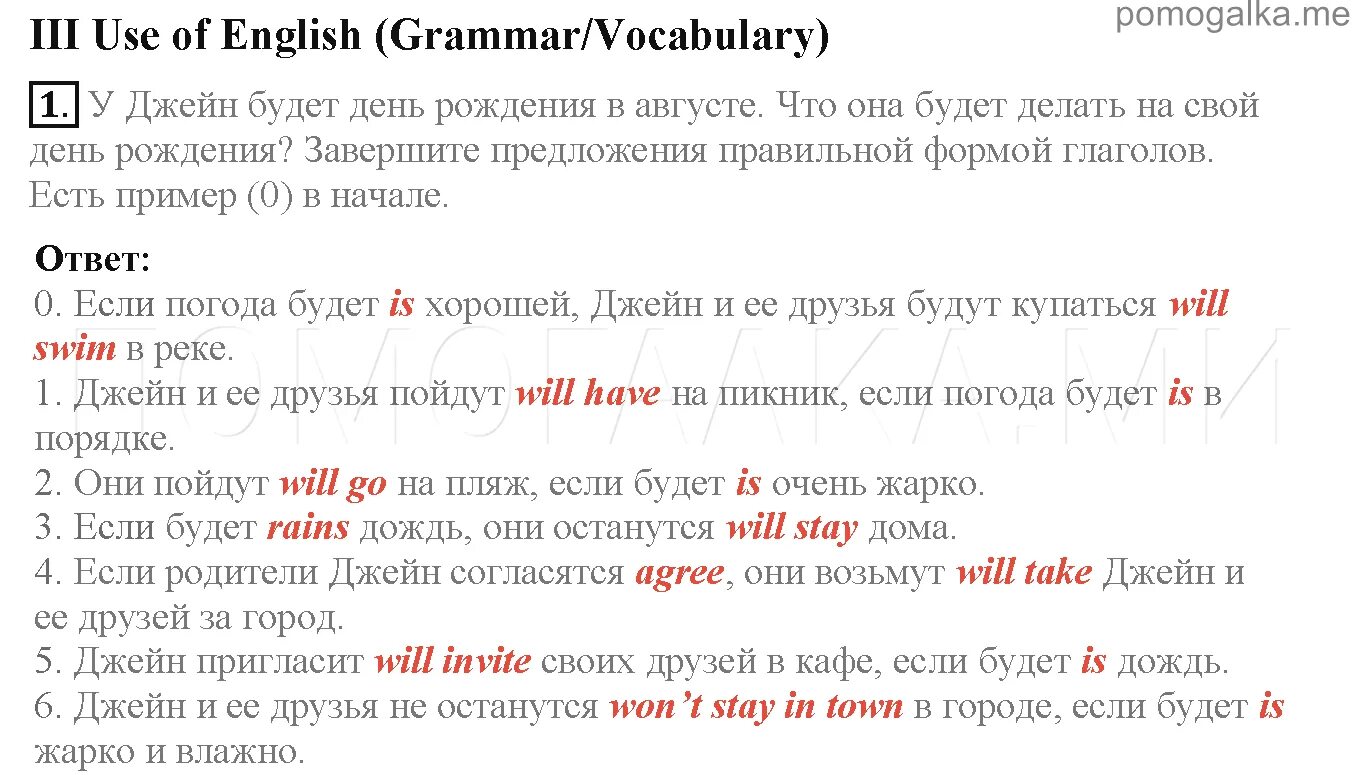 pomogalka.me

III Use of English (Grammar/Vocabulary)

1. У Джейн будет день рождения в августе. Что она будет делать на свой день рождения? Завершите предложения правильной формой глаголов. Есть пример (0) в начале.

Ответ:
0. Если погода будет is хорошей, Джейн и ее друзья будут купаться will swim в реке.
1. Джейн и ее друзья пойдут will have на пикник, если погода будет is в порядке.
2. Они пойдут will go на пляж, если будет is очень жарко.
3. Если будет rains дождь, они останутся will stay дома.
4. Если родители Джейн согласятся agree, они возьмут will take Джейн и ее друзей за город.
5. Джейн пригласит will invite своих друзей в кафе, если будет is дождь.
6. Джейн и ее друзья не останутся won't stay in town в городе, если будет is жарко и влажно.

ПОМОГАЛКА.МИ